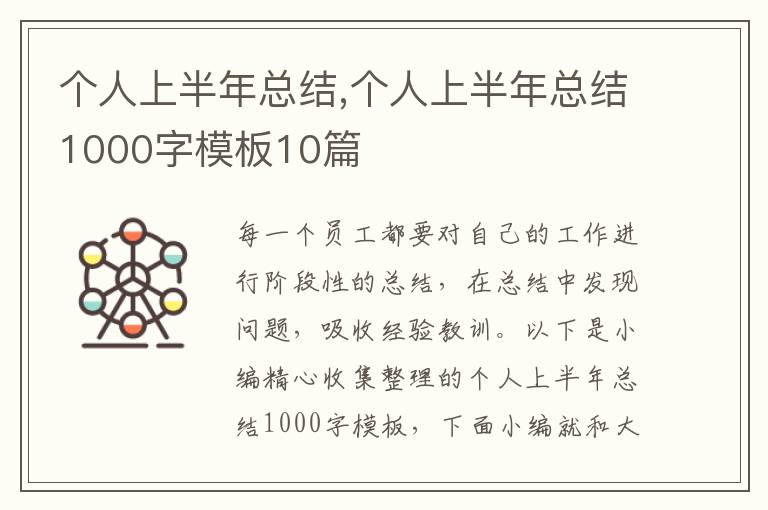 个人上半年总结,个人上半年总结1000字模板10篇

每一个员工都要对自己的工作进行阶段性的总结，在总结中发现问题，吸收经验教训。以下是小编精心收集整理的个人上半年总结1000字模板，下面小编就和大